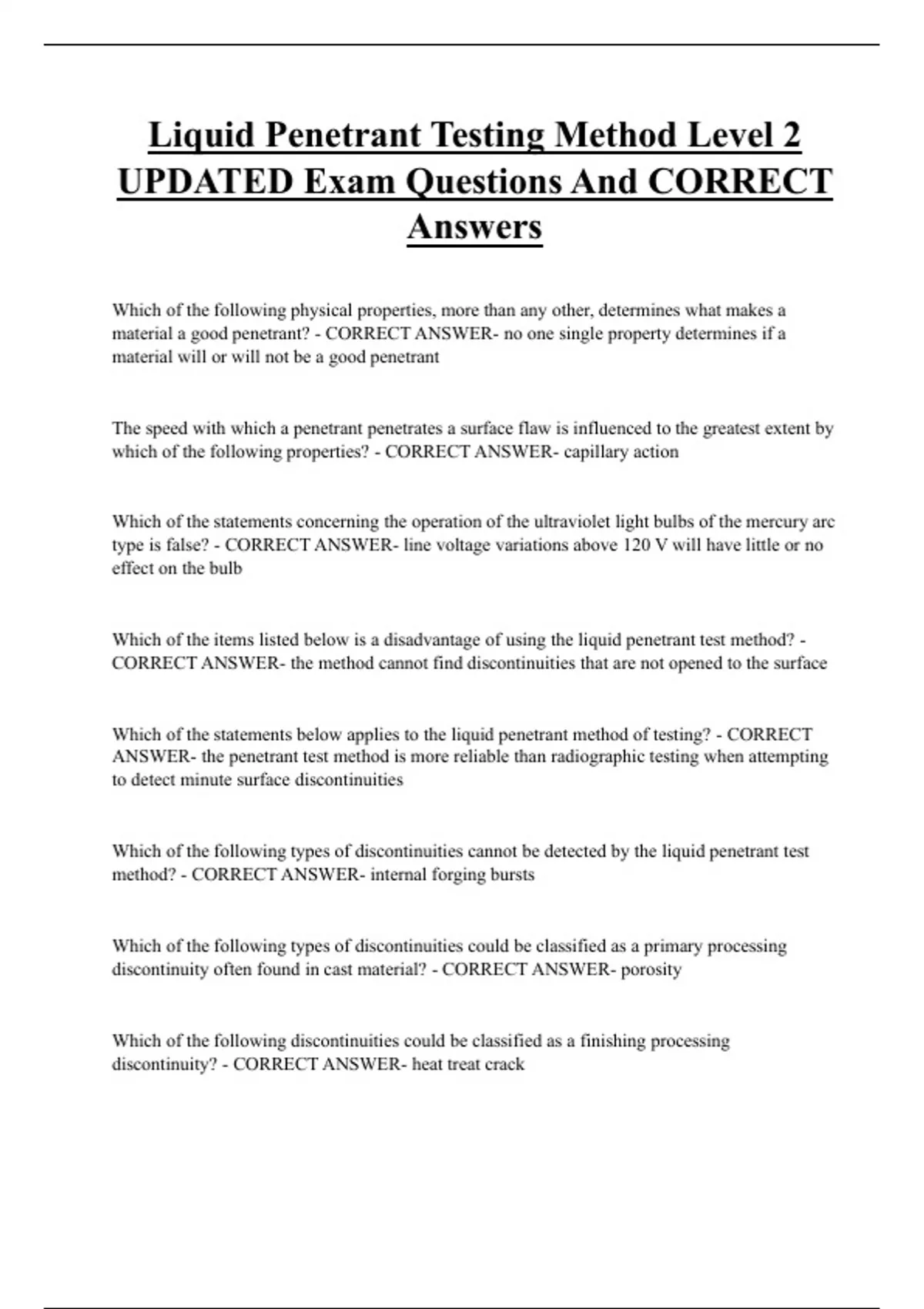 Liquid Penetrant Testing Method Level 2 UPDATED Exam Questions And CORRECT Answers

Which of the following physical properties, more than any other, determines what makes a material a good penetrant? - CORRECT ANSWER- no one single property determines if a material will or will not be a good penetrant

The speed with which a penetrant penetrates a surface flaw is influenced to the greatest extent by which of the following properties? - CORRECT ANSWER- capillary action

Which of the statements concerning the operation of the ultraviolet light bulbs of the mercury arc type is false? - CORRECT ANSWER- line voltage variations above 120 V will have little or no effect on the bulb

Which of the items listed below is a disadvantage of using the liquid penetrant test method? - CORRECT ANSWER- the method cannot find discontinuities that are not opened to the surface

Which of the statements below applies to the liquid penetrant method of testing? - CORRECT ANSWER- the penetrant test method is more reliable than radiographic testing when attempting to detect minute surface discontinuities

Which of the following types of discontinuities cannot be detected by the liquid penetrant test method? - CORRECT ANSWER- internal forging bursts

Which of the following types of discontinuities could be classified as a primary processing discontinuity often found in cast material? - CORRECT ANSWER- porosity

Which of the following discontinuities could be classified as a finishing processing discontinuity? - CORRECT ANSWER- heat treat crack